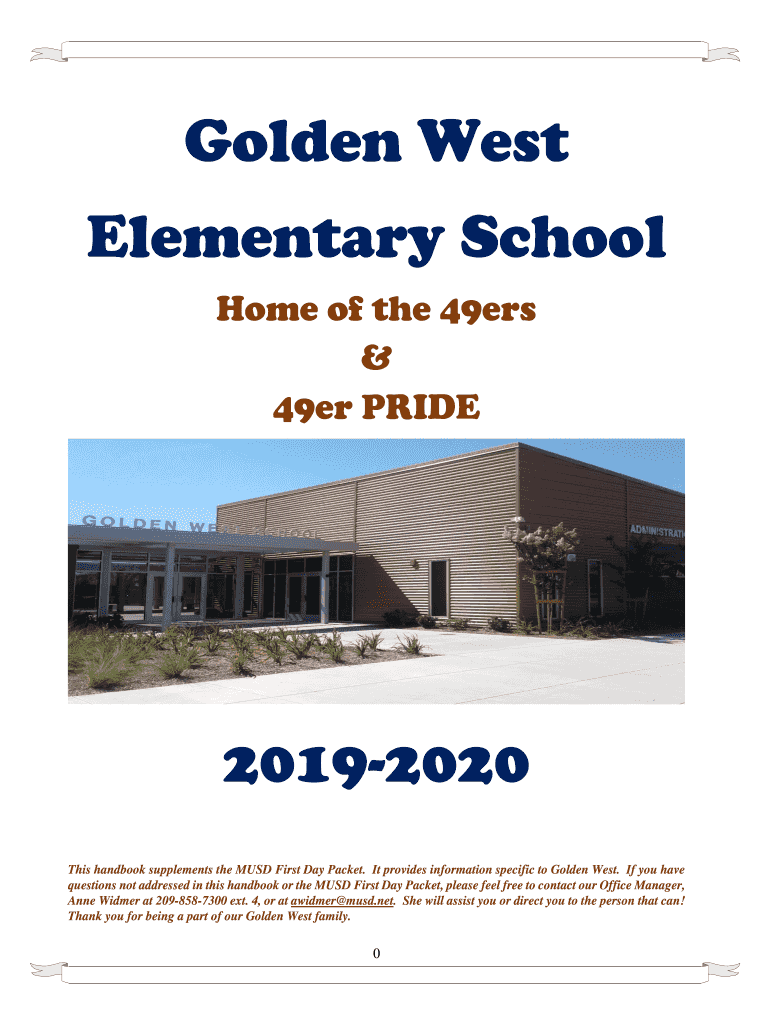 Golden West

Elementary School

Home of the 49ers

&

49er PRIDE

2019-2020

This handbook supplements the MUSD First Day Packet. It provides information specific to Golden West. If you have questions not addressed in this handbook or the MUSD First Day Packet, please feel free to contact our Office Manager, Anne Widmer at 209-858-7300 ext. 4, or at awidmer@musd.net. She will assist you or direct you to the person that can! Thank you for being a part of our Golden West family.

0